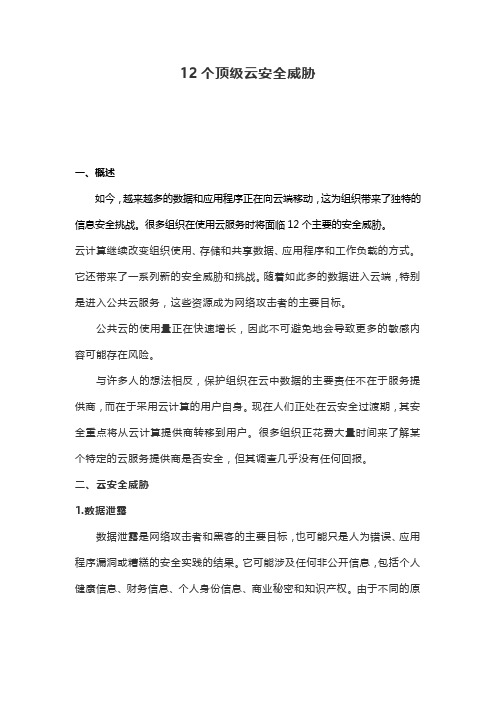 12 个顶级云安全威胁

一、概述

如今，越来越多的数据和应用程序正在向云端移动，这为组织带来了独特的信息安全挑战。很多组织在使用云服务时将面临 12 个主要的安全威胁。

云计算继续改变组织使用、存储和共享数据、应用程序和工作负载的方式。它还带来了一系列新的安全威胁和挑战。随着如此多的数据进入云端，特别是进入公共云服务，这些资源成为网络攻击者的主要目标。

公共云的使用量正在快速增长，因此不可避免地会导致更多的敏感内容可能存在风险。

与许多人的想法相反，保护组织在云中数据的主要责任不在于服务提供商，而在于采用云计算的用户自身。现在人们正处在云安全过渡期，其安全重点将从云计算提供商转移到用户。很多组织正花费大量时间来了解某个特定的云服务提供商是否安全，但其调查几乎没有任何回报。

二、云安全威胁

1.数据泄露

数据泄露是网络攻击者和黑客的主要目标，也可能只是人为错误、应用程序漏洞或糟糕的安全实践的结果。它可能涉及任何非公开信息，包括个人健康信息、财务信息、个人身份信息、商业秘密和知识产权。由于不同的原